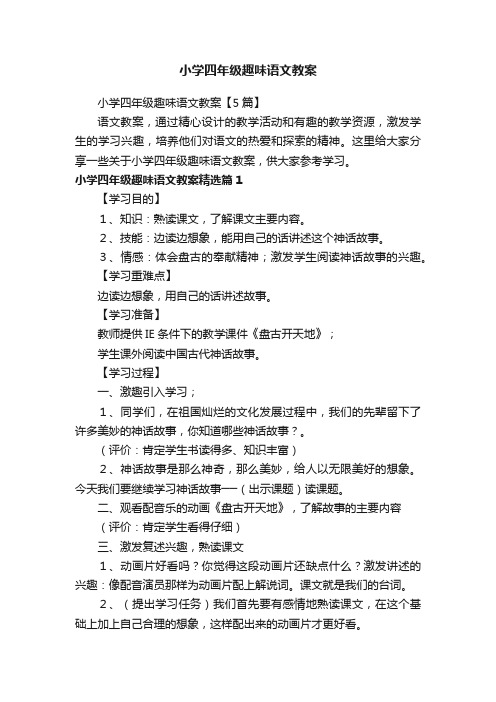 小学四年级趣味语文教案

小学四年级趣味语文教案【5篇】

语文教案，通过精心设计的教学活动和有趣的教学资源，激发学生的学习兴趣，培养他们对语文的热爱和探索的精神。这里给大家分享一些关于小学四年级趣味语文教案，供大家参考学习。

小学四年级趣味语文教案精选篇1

【学习目的】

1、知识：熟读课文，了解课文主要内容。

2、技能：边读边想象，能用自己的话讲述这个神话故事。

3、情感：体会盘古的奉献精神；激发学生阅读神话故事的兴趣。

【学习重难点】

边读边想象，用自己的话讲述故事。

【学习准备】

教师提供IE条件下的教学课件《盘古开天地》；

学生课外阅读中国古代神话故事。

【学习过程】

一、激趣引入学习；

1、同学们，在祖国灿烂的文化发展过程中，我们的先辈留下了许多美妙的神话故事，你知道哪些神话故事？。

（评价：肯定学生书读得多、知识丰富）

2、神话故事是那么神奇，那么美妙，给人以无限美好的想象。今天我们要继续学习神话故事──（出示课题）读课题。

二、观看配音乐的动画《盘古开天地》，了解故事的主要内容

（评价：肯定学生看得仔细）

三、激发复述兴趣，熟读课文

1、动画片好看吗？你觉得这段动画片还缺点什么？激发讲述的兴趣：像配音演员那样为动画片配上解说词。课文就是我们的台词。

2、（提出学习任务）我们首先要有感情地熟读课文，在这个基础上加上自己合理的想象，这样配出来的动画片才更好看。